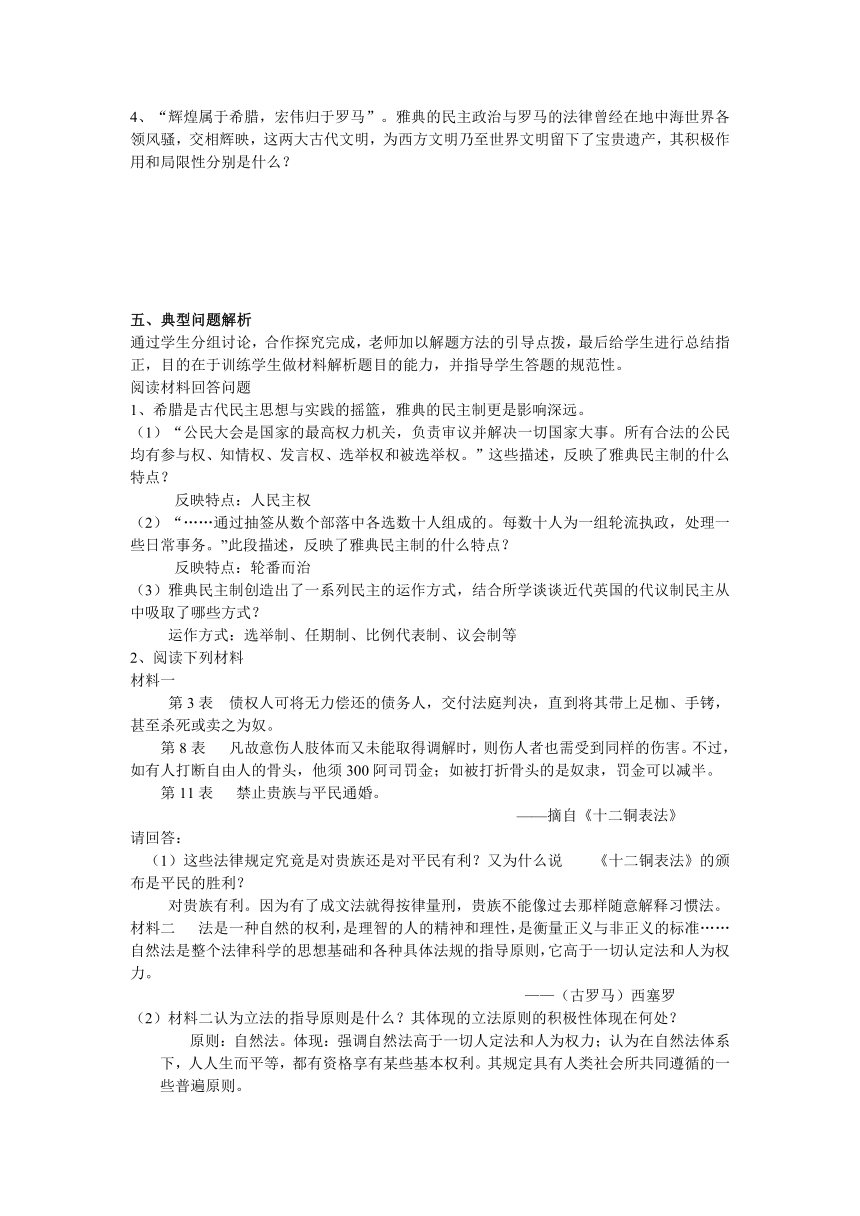 4、“辉煌属于希腊，宏伟归于罗马”。雅典的民主政治与罗马的法律曾经在地中海世界各领风骚，交相辉映，这两大古代文明，为西方文明乃至世界文明留下了宝贵遗产，其积极作用和局限性分别是什么？

五、典型问题解析
通过学生分组讨论，合作探究完成，老师加以解题方法的引导点拨，最后给学生进行总结指正，目的在于训练学生做材料解析题目的能力，并指导学生答题的规范性。
阅读材料回答问题
1、希腊是古代民主思想与实践的摇篮，雅典的民主制更是影响深远。
（1）“公民大会是国家的最高权力机关，负责审议并解决一切国家大事。所有合法的公民均有参与权、知情权、发言权、选举权和被选举权。”这些描述，反映了雅典民主制的什么特点？
反映特点：人民主权
（2）“……通过抽签从数个部落中各选数十人组成的。每数十人为一组轮流执政，处理一些日常事务。”此段描述，反映了雅典民主制的什么特点？
反映特点：轮番而治
（3）雅典民主制创造出了一系列民主的运作方式，结合所学谈谈近代英国的代议制民主从中吸取了哪些方式？
运作方式：选举制、任期制、比例代表制、议会制等
2、阅读下列材料
材料一
第3表　债权人可将无力偿还的债务人，交付法庭判决，直到将其带上足枷、手铐，甚至杀死或卖之为奴。
第8表　凡故意伤人肢体而又未能取得调解时，则伤人者也需受到同样的伤害。不过，如有人打断自由人的骨头，他须300阿司罚金；如被打折骨头的是奴隶，罚金可以减半。
第11表　禁止贵族与平民通婚。
——摘自《十二铜表法》
请回答：
（1）这些法律规定究竟是对贵族还是对平民有利？又为什么说　《十二铜表法》的颁布是平民的胜利？
对贵族有利。因为有了成文法就得按律量刑，贵族不能像过去那样随意解释习惯法。
材料二　法是一种自然的权利，是理智的人的精神和理性，是衡量正义与非正义的标准……自然法是整个法律科学的思想基础和各种具体法规的指导原则，它高于一切认定法和人为权力。
——（古罗马）西塞罗
（2）材料二认为立法的指导原则是什么？其体现的立法原则的积极性体现在何处？
原则：自然法。体现：强调自然法高于一切人定法和人为权力；认为在自然法体系下，人人生而平等，都有资格享有某些基本权利。其规定具有人类社会所共同遵循的一些普遍原则。